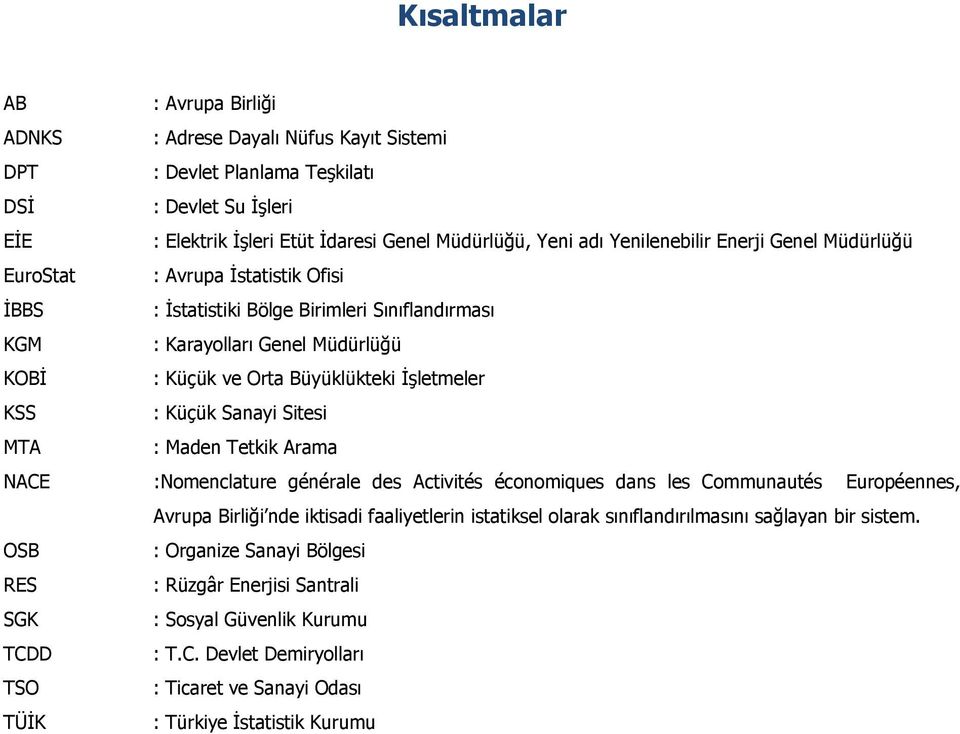 Kısaltmalar

AB : Avrupa Birliği
ADNKS : Adrese Dayalı Nüfus Kayıt Sistemi
DPT : Devlet Planlama Teşkilatı
DSİ : Devlet Su İşleri
EİE : Elektrik İşleri Etüt İdaresi Genel Müdürlüğü, Yeni adı Yenilenebilir Enerji Genel Müdürlüğü
EuroStat : Avrupa İstatistik Ofisi
İBBS : İstatistiki Bölge Birimleri Sınıflandırması
KGM : Karayolları Genel Müdürlüğü
KOBİ : Küçük ve Orta Büyüklükteki İşletmeler
KSS : Küçük Sanayi Sitesi
MTA : Maden Tetkik Arama
NACE :Nomenclature générale des Activités économiques dans les Communautés Européennes, Avrupa Birliği'nde iktisadi faaliyetlerin istatiksel olarak sınıflandırılmasını sağlayan bir sistem.
OSB : Organize Sanayi Bölgesi
RES : Rüzgâr Enerjisi Santrali
SGK : Sosyal Güvenlik Kurumu
TCDD : T.C. Devlet Demiryolları
TSO : Ticaret ve Sanayi Odası
TÜİK : Türkiye İstatistik Kurumu